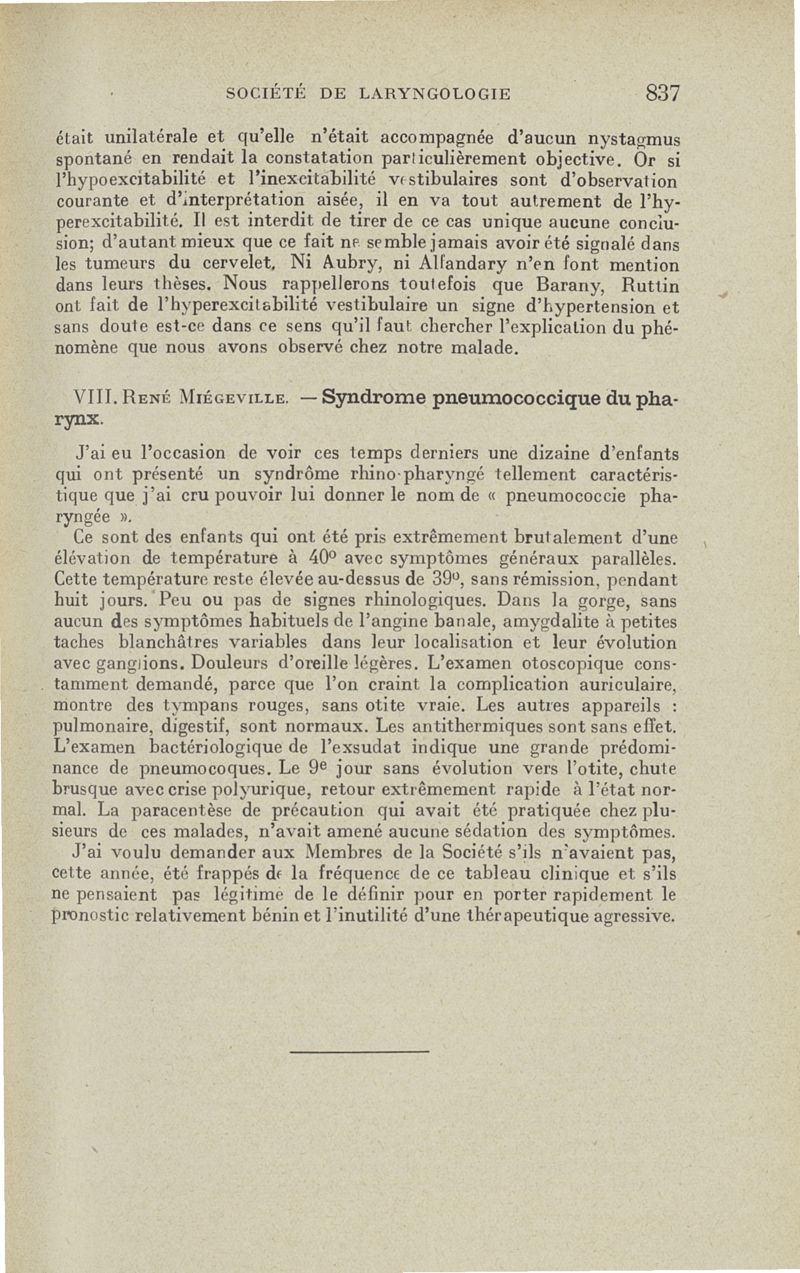 SOCIÉTÉ DE LARYNGOLOGIE 837

était unilatérale et qu'elle n'était accompagnée d'aucun nystagmus spontané en rendait la constatation particulièrement objective. Or si l'hypoexcitabilité et l'inexcitabilité vestibulaires sont d'observation courante et d'interprétation aisée, il en va tout autrement de l'hyperexcitabilité. Il est interdit de tirer de ce cas unique aucune conclusion; d'autant mieux que ce fait ne semble jamais avoir été signalé dans les tumeurs du cervelet. Ni Aubry, ni Alfandary n'en font mention dans leurs thèses. Nous rappellerons toutefois que Barany, Ruttin ont fait de l'hyperexcitabilité vestibulaire un signe d'hypertension et sans doute est-ce dans ce sens qu'il faut chercher l'explication du phénomène que nous avons observé chez notre malade.

VIII. René Miégeville. — Syndrome pneumococcique du pharynx.

J'ai eu l'occasion de voir ces temps derniers une dizaine d'enfants qui ont présenté un syndrôme rhino-pharyngé tellement caractéristique que j'ai cru pouvoir lui donner le nom de « pneumococcie pharyngée ».

Ce sont des enfants qui ont été pris extrêmement brutalement d'une élévation de température à 40° avec symptômes généraux parallèles. Cette température reste élevée au-dessus de 39°, sans rémission, pendant huit jours. Peu ou pas de signes rhinologiques. Dans la gorge, sans aucun des symptômes habituels de l'angine banale, amygdalite à petites taches blanchâtres variables dans leur localisation et leur évolution avec ganglions. Douleurs d'oreille légères. L'examen otoscopique constamment demandé, parce que l'on craint la complication auriculaire, montre des tympans rouges, sans otite vraie. Les autres appareils : pulmonaire, digestif, sont normaux. Les antithermiques sont sans effet. L'examen bactériologique de l'exsudat indique une grande prédominance de pneumocoques. Le 9e jour sans évolution vers l'otite, chute brusque avec crise polyurique, retour extrêmement rapide à l'état normal. La paracentèse de précaution qui avait été pratiquée chez plusieurs de ces malades, n'avait amené aucune sédation des symptômes.

J'ai voulu demander aux Membres de la Société s'ils n'avaient pas, cette année, été frappés de la fréquence de ce tableau clinique et s'ils ne pensaient pas légitime de le définir pour en porter rapidement le pronostic relativement bénin et l'inutilité d'une thérapeutique agressive.